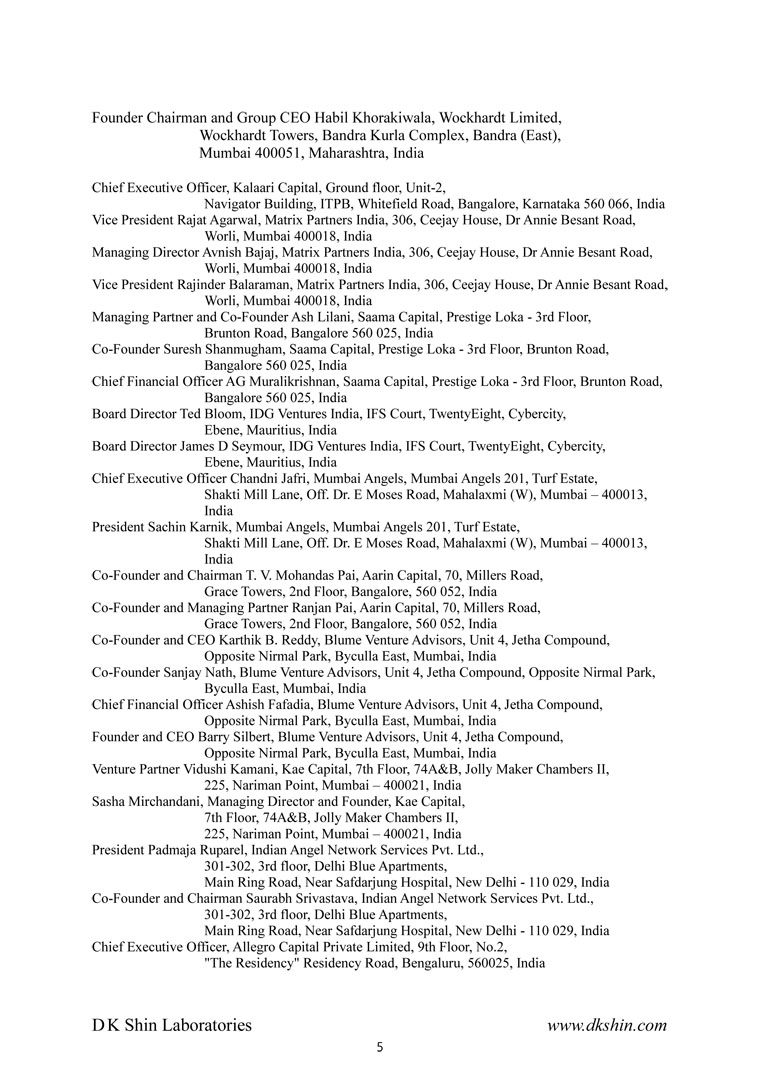 Founder Chairman and Group CEO Habil Khorakiwala, Wockhardt Limited,
Wockhardt Towers, Bandra Kurla Complex, Bandra (East),
Mumbai 400051, Maharashtra, India

Chief Executive Officer, Kalaari Capital, Ground floor, Unit-2,
Navigator Building, ITPB, Whitefield Road, Bangalore, Karnataka 560 066, India
Vice President Rajat Agarwal, Matrix Partners India, 306, Ceejay House, Dr Annie Besant Road,
Worli, Mumbai 400018, India
Managing Director Avnish Bajaj, Matrix Partners India, 306, Ceejay House, Dr Annie Besant Road,
Worli, Mumbai 400018, India
Vice President Rajinder Balaraman, Matrix Partners India, 306, Ceejay House, Dr Annie Besant Road,
Worli, Mumbai 400018, India
Managing Partner and Co-Founder Ash Lilani, Saama Capital, Prestige Loka - 3rd Floor,
Brunton Road, Bangalore 560 025, India
Co-Founder Suresh Shanmugham, Saama Capital, Prestige Loka - 3rd Floor, Brunton Road,
Bangalore 560 025, India
Chief Financial Officer AG Muralikrishnan, Saama Capital, Prestige Loka - 3rd Floor, Brunton Road,
Bangalore 560 025, India
Board Director Ted Bloom, IDG Ventures India, IFS Court, TwentyEight, Cybercity,
Ebene, Mauritius, India
Board Director James D Seymour, IDG Ventures India, IFS Court, TwentyEight, Cybercity,
Ebene, Mauritius, India
Chief Executive Officer Chandni Jafri, Mumbai Angels, Mumbai Angels 201, Turf Estate,
Shakti Mill Lane, Off. Dr. E Moses Road, Mahalaxmi (W), Mumbai – 400013,
India
President Sachin Karnik, Mumbai Angels, Mumbai Angels 201, Turf Estate,
Shakti Mill Lane, Off. Dr. E Moses Road, Mahalaxmi (W), Mumbai – 400013,
India
Co-Founder and Chairman T. V. Mohandas Pai, Aarin Capital, 70, Millers Road,
Grace Towers, 2nd Floor, Bangalore, 560 052, India
Co-Founder and Managing Partner Ranjan Pai, Aarin Capital, 70, Millers Road,
Grace Towers, 2nd Floor, Bangalore, 560 052, India
Co-Founder and CEO Karthik B. Reddy, Blume Venture Advisors, Unit 4, Jetha Compound,
Opposite Nirmal Park, Byculla East, Mumbai, India
Co-Founder Sanjay Nath, Blume Venture Advisors, Unit 4, Jetha Compound, Opposite Nirmal Park,
Byculla East, Mumbai, India
Chief Financial Officer Ashish Fafadia, Blume Venture Advisors, Unit 4, Jetha Compound,
Opposite Nirmal Park, Byculla East, Mumbai, India
Founder and CEO Barry Silbert, Blume Venture Advisors, Unit 4, Jetha Compound,
Opposite Nirmal Park, Byculla East, Mumbai, India
Venture Partner Vidushi Kamani, Kae Capital, 7th Floor, 74A&B, Jolly Maker Chambers II,
225, Nariman Point, Mumbai – 400021, India
Sasha Mirchandani, Managing Director and Founder, Kae Capital,
7th Floor, 74A&B, Jolly Maker Chambers II,
225, Nariman Point, Mumbai – 400021, India
President Padmaja Ruparel, Indian Angel Network Services Pvt. Ltd.,
301-302, 3rd floor, Delhi Blue Apartments,
Main Ring Road, Near Safdarjung Hospital, New Delhi - 110 029, India
Co-Founder and Chairman Saurabh Srivastava, Indian Angel Network Services Pvt. Ltd.,
301-302, 3rd floor, Delhi Blue Apartments,
Main Ring Road, Near Safdarjung Hospital, New Delhi - 110 029, India
Chief Executive Officer, Allegro Capital Private Limited, 9th Floor, No.2,
"The Residency" Residency Road, Bengaluru, 560025, India

D K Shin Laboratories www.dkshin.com
5